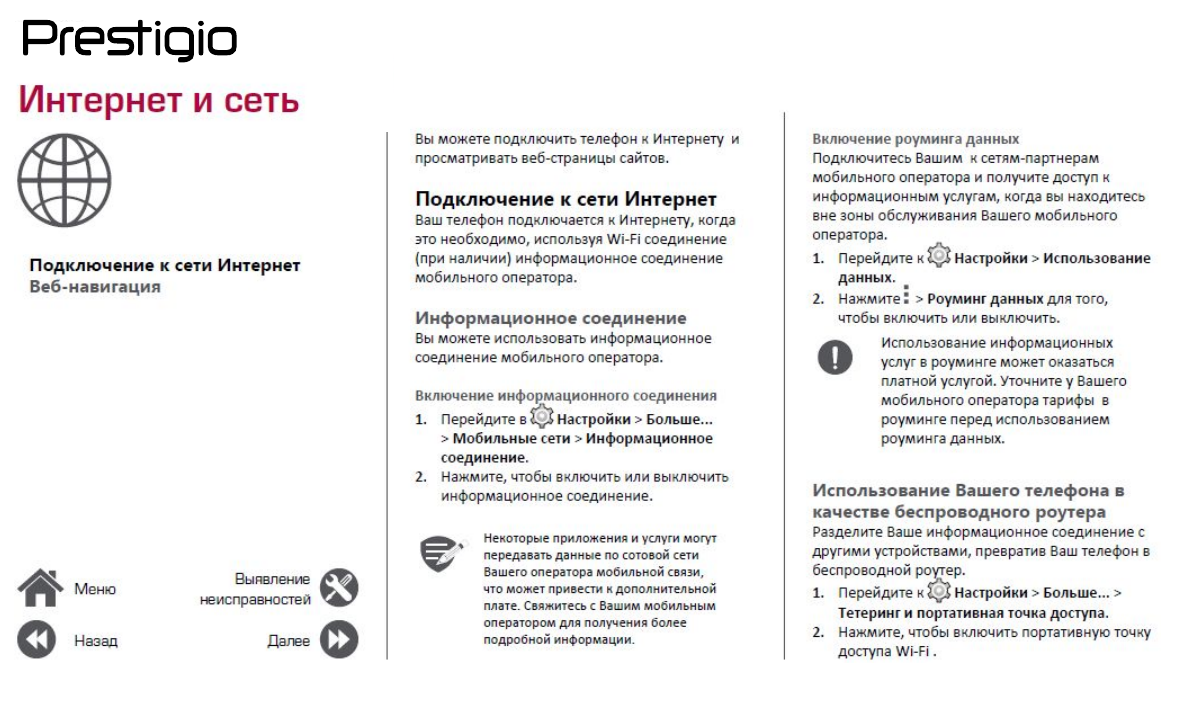 Prestigio

Интернет и сеть

Подключение к сети Интернет
Веб-навигация

Меню
Выявление неисправностей
Назад
Далее

Вы можете подключить телефон к Интернету и просматривать веб-страницы сайтов.

Подключение к сети Интернет
Ваш телефон подключается к Интернету, когда это необходимо, используя Wi-Fi соединение (при наличии) информационное соединение мобильного оператора.

Информационное соединение
Вы можете использовать информационное соединение мобильного оператора.

Включение информационного соединения
1. Перейдите в Настройки > Больше... > Мобильные сети > Информационное соединение.
2. Нажмите, чтобы включить или выключить информационное соединение.

Некоторые приложения и услуги могут передавать данные по сотовой сети Вашего оператора мобильной связи, что может привести к дополнительной плате. Свяжитесь с Вашим мобильным оператором для получения более подробной информации.

Включение роуминга данных
Подключитесь Вашим к сетям-партнерам мобильного оператора и получите доступ к информационным услугам, когда вы находитесь вне зоны обслуживания Вашего мобильного оператора.
1. Перейдите к Настройки > Использование данных.
2. Нажмите > Роуминг данных для того, чтобы включить или выключить.

Использование информационных услуг в роуминге может оказаться платной услугой. Уточните у Вашего мобильного оператора тарифы в роуминге перед использованием роуминга данных.

Использование Вашего телефона в качестве беспроводного роутера
Разделите Ваше информационное соединение с другими устройствами, превратив Ваш телефон в беспроводной роутер.
1. Перейдите к Настройки > Больше... > Тетеринг и портативная точка доступа.
2. Нажмите, чтобы включить портативную точку доступа Wi-Fi .